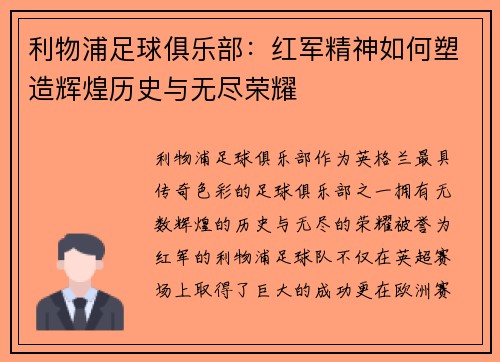 利物浦足球俱乐部：红军精神如何塑造辉煌历史与无尽荣耀

利物浦足球俱乐部作为英格兰最具传奇色彩的足球俱乐部之一拥有无数辉煌的历史与无尽的荣耀被誉为红军的利物浦足球队不仅在英超赛场上取得了巨大的成功更在欧洲赛